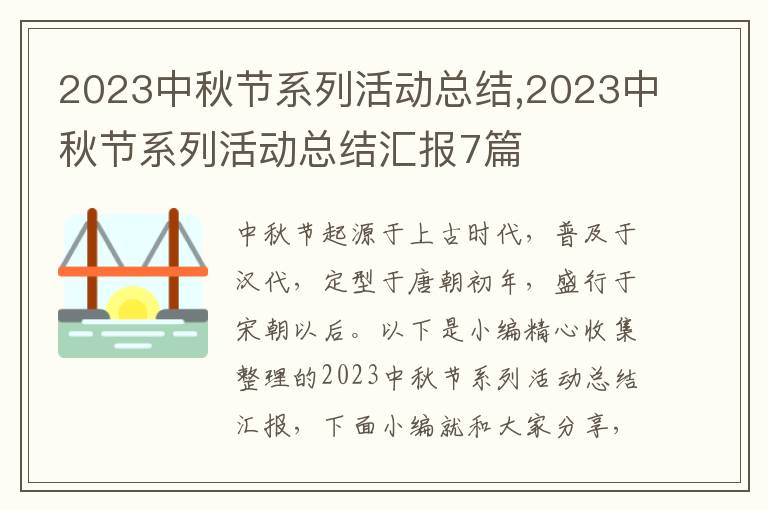 2023中秋节系列活动总结,2023中秋节系列活动总结汇报7篇

中秋节起源于上古时代，普及于汉代，定型于唐朝初年，盛行于宋朝以后。以下是小编精心收集整理的2023中秋节系列活动总结汇报，下面小编就和大家分享，